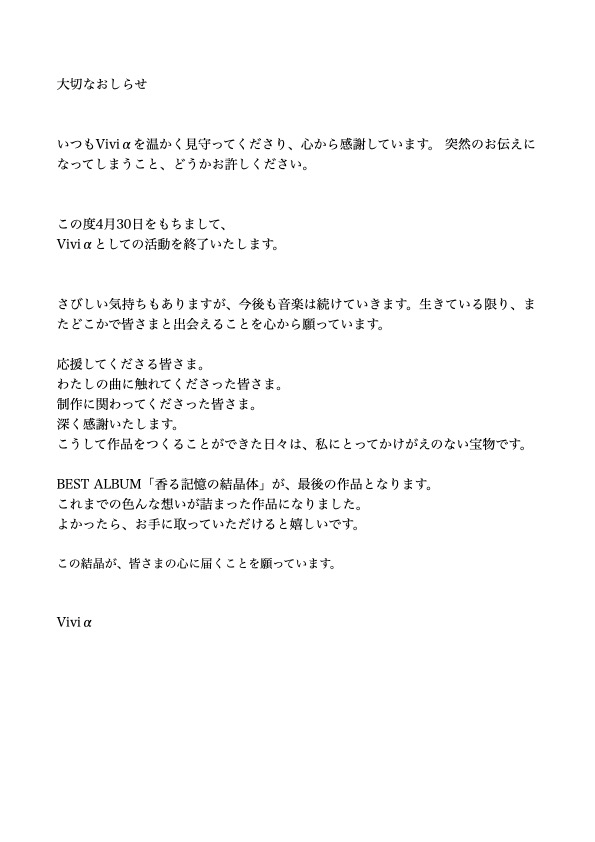 大切なおしらせ

いつもViviαを温かく見守ってくださり、心から感謝しています。 突然のお伝えになってしまうこと、どうかお許しください。

この度4月30日をもちまして、
Viviαとしての活動を終了いたします。

さびしい気持ちもありますが、今後も音楽は続けていきます。生きている限り、またどこかで皆さまと出会えることを心から願っています。

応援してくださる皆さま。
わたしの曲に触れてくださった皆さま。
制作に関わってくださった皆さま。
深く感謝いたします。
こうして作品をつくることができた日々は、私にとってかけがえのない宝物です。

BEST ALBUM「香る記憶の結晶体」が、最後の作品となります。
これまでの色んな想いが詰まった作品になりました。
よかったら、お手に取っていただけると嬉しいです。

この結晶が、皆さまの心に届くことを願っています。

Viviα